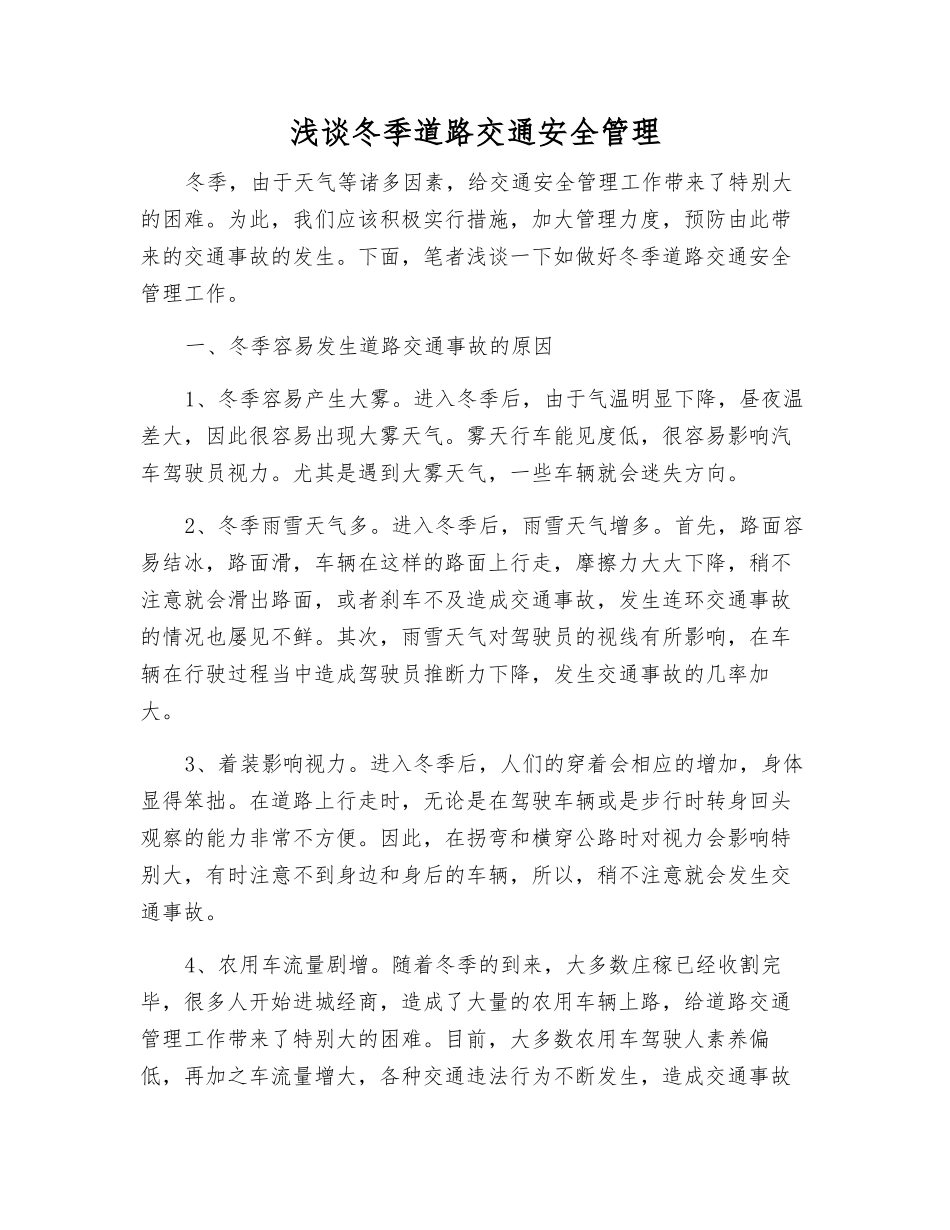 浅谈冬季道路交通安全管理

冬季，由于天气等诸多因素，给交通安全管理工作带来了特别大的困难。为此，我们应该积极实行措施，加大管理力度，预防由此带来的交通事故的发生。下面，笔者浅谈一下如做好冬季道路交通安全管理工作。

一、冬季容易发生道路交通事故的原因

1、冬季容易产生大雾。进入冬季后，由于气温明显下降，昼夜温差大，因此很容易出现大雾天气。雾天行车能见度低，很容易影响汽车驾驶员视力。尤其是遇到大雾天气，一些车辆就会迷失方向。

2、冬季雨雪天气多。进入冬季后，雨雪天气增多。首先，路面容易结冰，路面滑，车辆在这样的路面上行走，摩擦力大大下降，稍不注意就会滑出路面，或者刹车不及造成交通事故，发生连环交通事故的情况也屡见不鲜。其次，雨雪天气对驾驶员的视线有所影响，在车辆在行驶过程当中造成驾驶员推断力下降，发生交通事故的几率加大。

3、着装影响视力。进入冬季后，人们的穿着会相应的增加，身体显得笨拙。在道路上行走时，无论是在驾驶车辆或是步行时转身回头观察的能力非常不方便。因此，在拐弯和横穿公路时对视力会影响特别大，有时注意不到身边和身后的车辆，所以，稍不注意就会发生交通事故。

4、农用车流量剧增。随着冬季的到来，大多数庄稼已经收割完毕，很多人开始进城经商，造成了大量的农用车辆上路，给道路交通管理工作带来了特别大的困难。目前，大多数农用车驾驶人素养偏低，再加之车流量增大，各种交通违法行为不断发生，造成交通事故